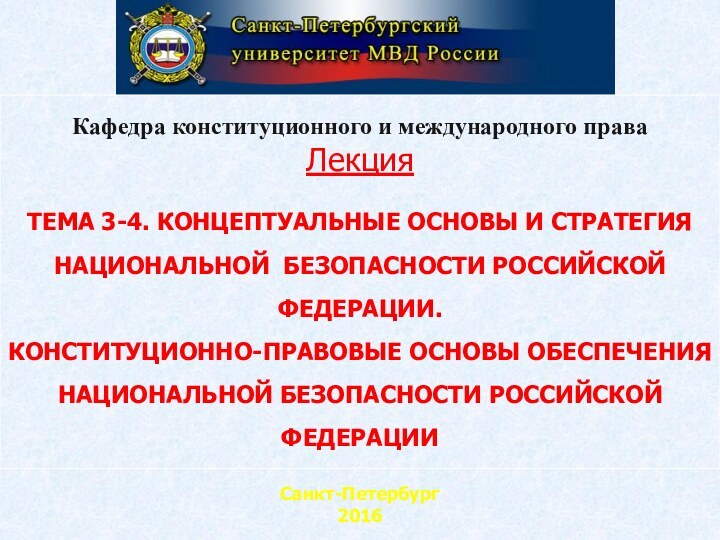 Санкт-Петербургский университет МВД России

Кафедра конституционного и международного права

Лекция

ТЕМА 3-4. КОНЦЕПТУАЛЬНЫЕ ОСНОВЫ И СТРАТЕГИЯ НАЦИОНАЛЬНОЙ БЕЗОПАСНОСТИ РОССИЙСКОЙ ФЕДЕРАЦИИ.
КОНСТИТУЦИОННО-ПРАВОВЫЕ ОСНОВЫ ОБЕСПЕЧЕНИЯ НАЦИОНАЛЬНОЙ БЕЗОПАСНОСТИ РОССИЙСКОЙ ФЕДЕРАЦИИ

Санкт-Петербург
2016